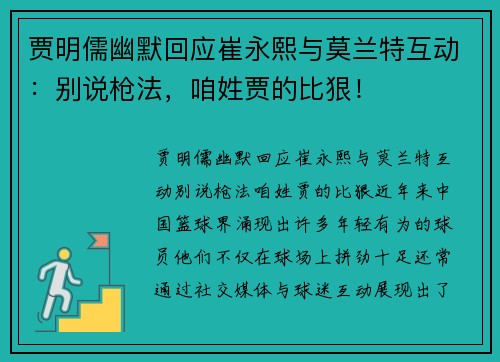 贾明儒幽默回应崔永熙与莫兰特互动：别说枪法，咱姓贾的比狠！

贾明儒幽默回应崔永熙与莫兰特互动别说枪法咱姓贾的比狠近年来中国篮球界涌现出许多年轻有为的球员他们不仅在球场上拼劲十足还常通过社交媒体与球迷互动展现出了